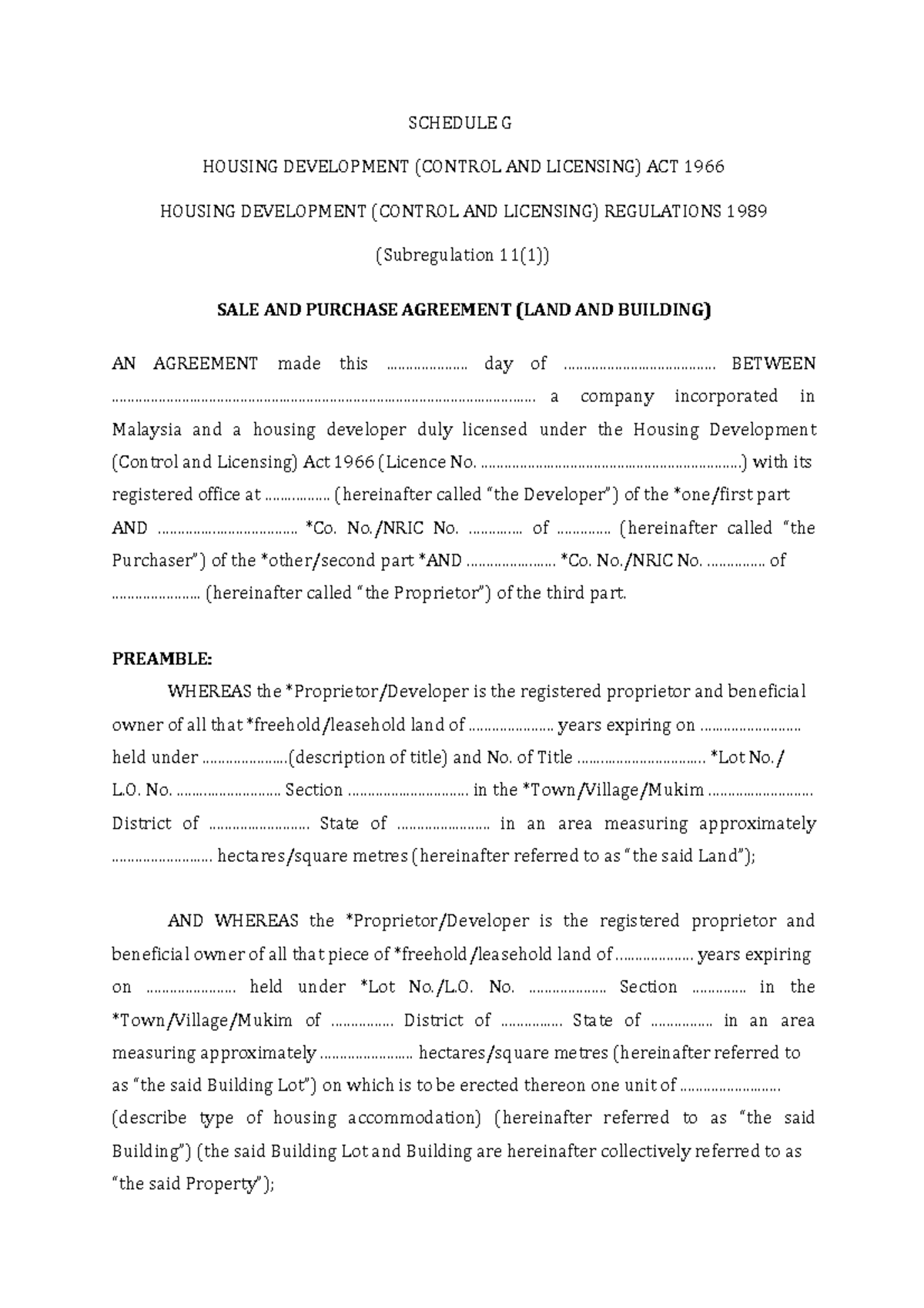 SCHEDULE G

HOUSING DEVELOPMENT (CONTROL AND LICENSING) ACT 1966

HOUSING DEVELOPMENT (CONTROL AND LICENSING) REGULATIONS 1989

(Subregulation 11(1))

SALE AND PURCHASE AGREEMENT (LAND AND BUILDING)

AN AGREEMENT made this ____ day of ____ BETWEEN ____ a company incorporated in Malaysia and a housing developer duly licensed under the Housing Development (Control and Licensing) Act 1966 (Licence No. ____) with its registered office at ____ (hereinafter called "the Developer") of the *one/first part AND ____ *Co. No./NRIC No. ____ of ____ (hereinafter called "the Purchaser") of the *other/second part *AND ____ *Co. No./NRIC No. ____ of ____ (hereinafter called "the Proprietor") of the third part.

PREAMBLE:

WHEREAS the *Proprietor/Developer is the registered proprietor and beneficial owner of all that *freehold/leasehold land of ____ years expiring on ____ held under ____(description of title) and No. of Title ____ *Lot No./ L.O. No. ____ Section ____ in the *Town/Village/Mukim ____ District of ____ State of ____ in an area measuring approximately ____ hectares/square metres (hereinafter referred to as "the said Land");

AND WHEREAS the *Proprietor/Developer is the registered proprietor and beneficial owner of all that piece of *freehold/leasehold land of ____ years expiring on ____ held under *Lot No./L.O. No. ____ Section ____ in the *Town/Village/Mukim of ____ District of ____ State of ____ in an area measuring approximately ____ hectares/square metres (hereinafter referred to as "the said Building Lot") on which is to be erected thereon one unit of ____ (describe type of housing accommodation) (hereinafter referred to as "the said Building") (the said Building Lot and Building are hereinafter collectively referred to as "the said Property");